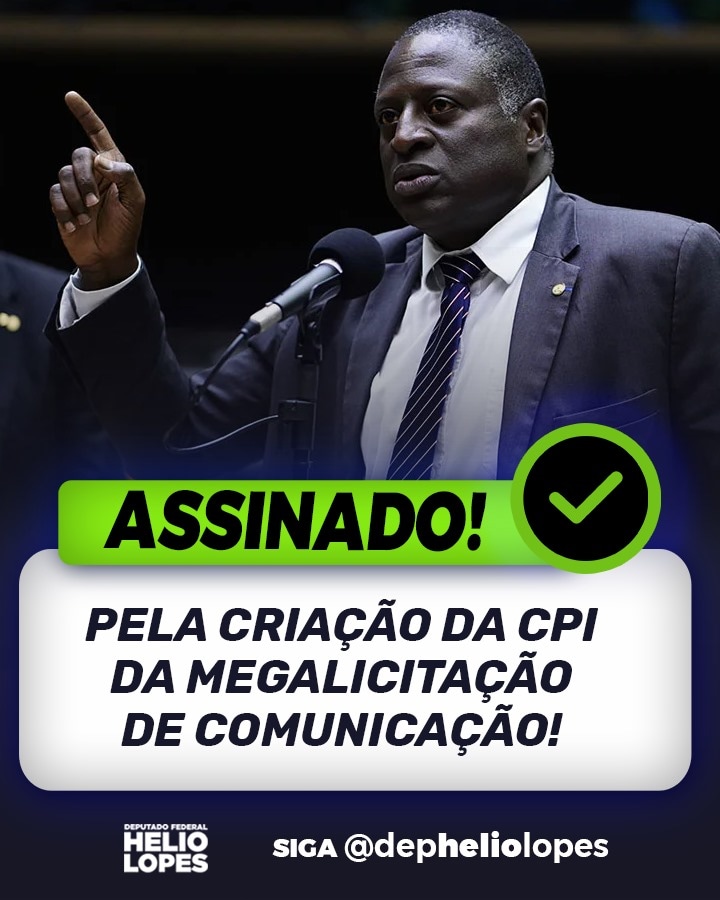 ASSINADO!

PELA CRIAÇÃO DA CPI DA MEGALICITAÇÃO DE COMUNICAÇÃO!

DEPUTADO FEDERAL
HELIO
LOPES

SIGA @depheliolopes